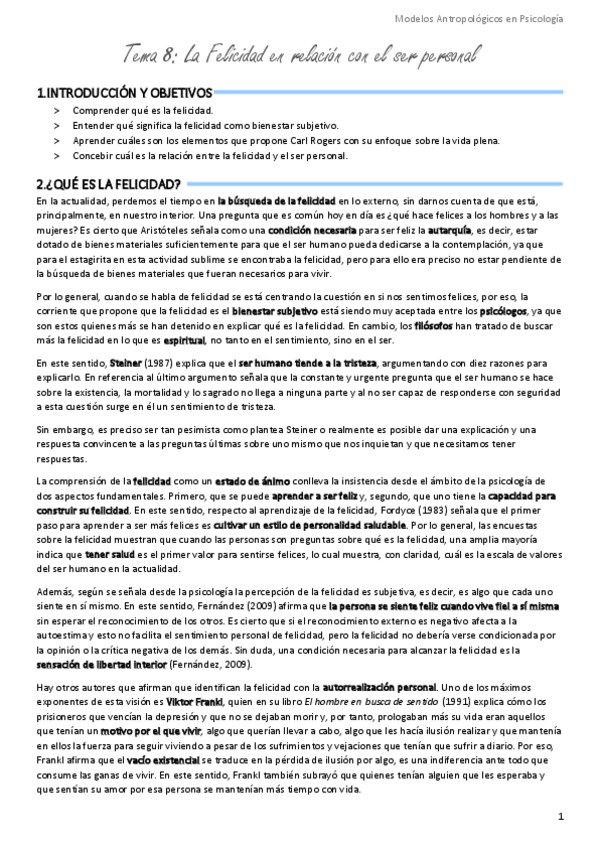 Modelos Antropológicos en Psicología

Tema 8: La Felicidad en relación con el ser personal

1.INTRODUCCIÓN Y OBJETIVOS

> Comprender qué es la felicidad.
> Entender qué significa la felicidad como bienestar subjetivo.
> Aprender cuáles son los elementos que propone Carl Rogers con su enfoque sobre la vida plena.
> Concebir cuál es la relación entre la felicidad y el ser personal.

2.¿QUÉ ES LA FELICIDAD?

En la actualidad, perdemos el tiempo en la búsqueda de la felicidad en lo externo, sin darnos cuenta de que está, principalmente, en nuestro interior. Una pregunta que es común hoy en día es ¿qué hace felices a los hombres y a las mujeres? Es cierto que Aristóteles señala como una condición necesaria para ser feliz la autarquía, es decir, estar dotado de bienes materiales suficientemente para que el ser humano pueda dedicarse a la contemplación, ya que para el estagirita en esta actividad sublime se encontraba la felicidad, pero para ello era preciso no estar pendiente de la búsqueda de bienes materiales que fueran necesarios para vivir.

Por lo general, cuando se habla de felicidad se está centrando la cuestión en si nos sentimos felices, por eso, la corriente que propone que la felicidad es el bienestar subjetivo está siendo muy aceptada entre los psicólogos, ya que son estos quienes más se han detenido en explicar qué es la felicidad. En cambio, los filósofos han tratado de buscar más la felicidad en lo que es espiritual, no tanto en el sentimiento, sino en el ser.

En este sentido, Steiner (1987) explica que el ser humano tiende a la tristeza, argumentando con diez razones para explicarlo. En referencia al último argumento señala que la constante y urgente pregunta que el ser humano se hace sobre la existencia, la mortalidad y lo sagrado no llega a ninguna parte y al no ser capaz de responderse con seguridad a esta cuestión surge en él un sentimiento de tristeza.

Sin embargo, es preciso ser tan pesimista como plantea Steiner o realmente es posible dar una explicación y una respuesta convincente a las preguntas últimas sobre uno mismo que nos inquietan y que necesitamos tener respuestas.

La comprensión de la felicidad como un estado de ánimo conlleva la insistencia desde el ámbito de la psicología de dos aspectos fundamentales. Primero, que se puede aprender a ser feliz y, segundo, que uno tiene la capacidad para construir su felicidad. En este sentido, respecto al aprendizaje de la felicidad, Fordyce (1983) señala que el primer paso para aprender a ser más felices es cultivar un estilo de personalidad saludable. Por lo general, las encuestas sobre la felicidad muestran que cuando las personas son preguntas sobre qué es la felicidad, una amplia mayoría indica que tener salud es el primer valor para sentirse felices, lo cual muestra, con claridad, cuál es la escala de valores del ser humano en la actualidad.

Además, según se señala desde la psicología la percepción de la felicidad es subjetiva, es decir, es algo que cada uno siente en sí mismo. En este sentido, Fernández (2009) afirma que la persona se siente feliz cuando vive fiel a sí misma sin esperar el reconocimiento de los otros. Es cierto que si el reconocimiento externo es negativo afecta a la autoestima y esto no facilita el sentimiento personal de felicidad, pero la felicidad no debería verse condicionada por la opinión o la crítica negativa de los demás. Sin duda, una condición necesaria para alcanzar la felicidad es la sensación de libertad interior (Fernández, 2009).

Hay otros autores que afirman que identifican la felicidad con la autorrealización personal. Uno de los máximos exponentes de esta visión es Viktor Frankl, quien en su libro El hombre en busca de sentido (1991) explica cómo los prisioneros que vencían la depresión y que no se dejaban morir y, por tanto, prologaban más su vida eran aquellos que tenían un motivo por el que vivir, algo que querían llevar a cabo, algo que les hacía ilusión realizar y que mantenía en ellos la fuerza para seguir viviendo a pesar de los sufrimientos y vejaciones que tenían que sufrir a diario. Por eso, Frankl afirma que el vacío existencial se traduce en la pérdida de ilusión por algo, es una indiferencia ante todo que consume las ganas de vivir. En este sentido, Frankl también subrayó que quienes tenían alguien que les esperaba y que sentían su amor por esa persona se mantenían más tiempo con vida.

1